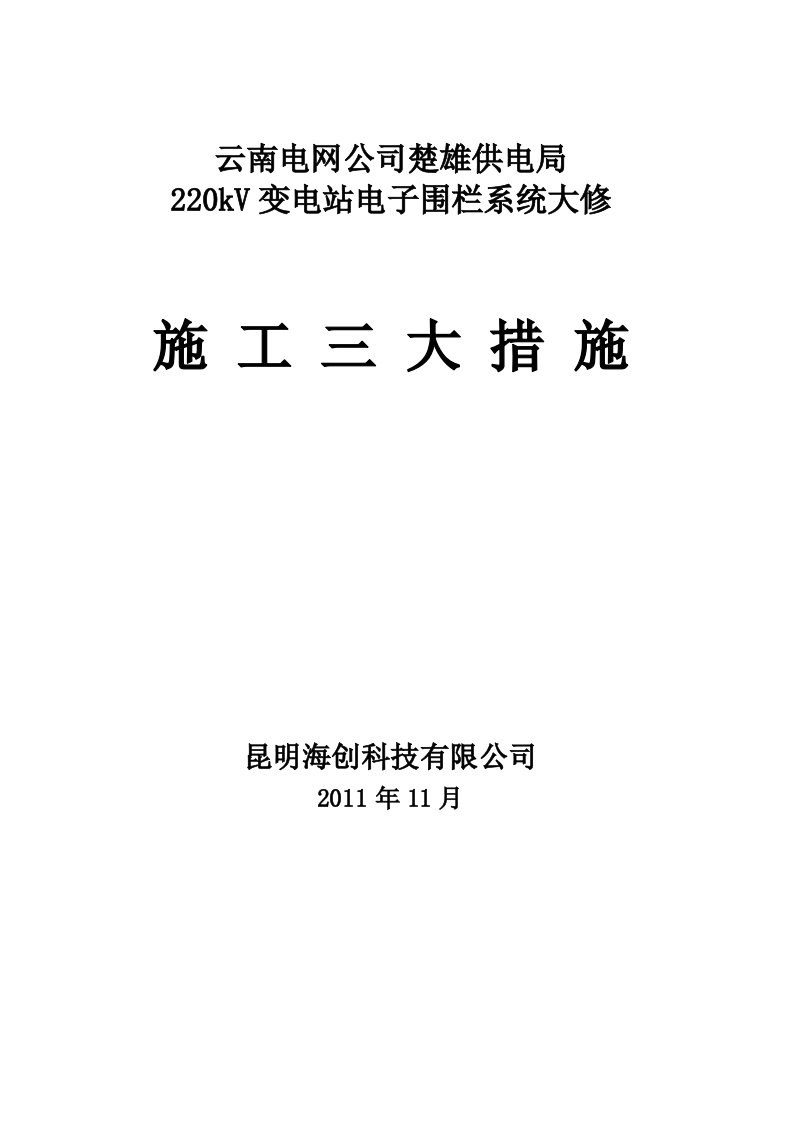 云南电网公司楚雄供电局
220kV 变电站电子围栏系统大修

施 工 三 大 措 施

昆明海创科技有限公司
2011 年 11 月